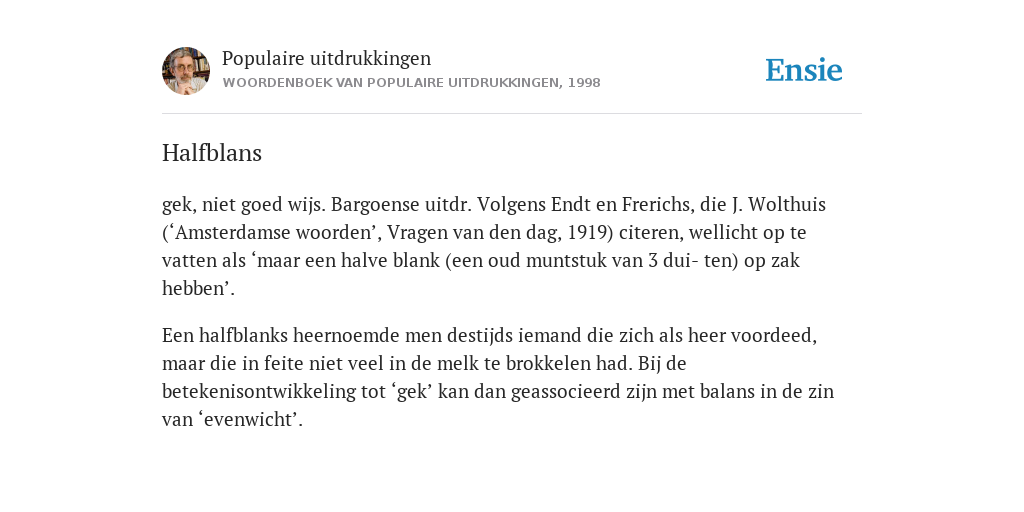 Populaire uitdrukkingen
WOORDENBOEK VAN POPULAIRE UITDRUKKINGEN, 1998

Ensie

Halfblans

gek, niet goed wijs. Bargoense uitdr. Volgens Endt en Frerichs, die J. Wolthuis (‘Amsterdamse woorden’, Vragen van den dag, 1919) citeren, wellicht op te vatten als ‘maar een halve blank (een oud muntstuk van 3 dui- ten) op zak hebben’.

Een halfblanks heernoemde men destijds iemand die zich als heer voordeed, maar die in feite niet veel in de melk te brokkelen had. Bij de betekenisontwikkeling tot ‘gek’ kan dan geassocieerd zijn met balans in de zin van ‘evenwicht’.